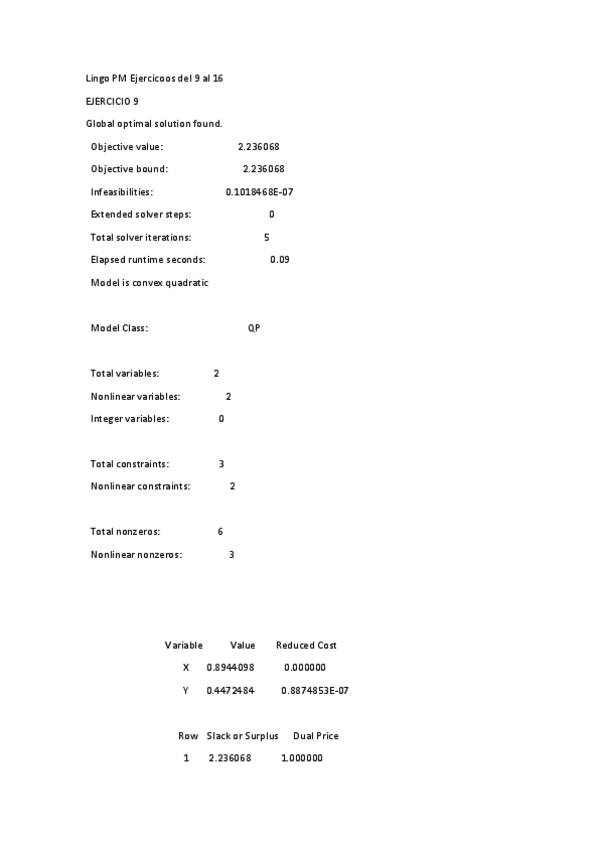 Lingo PM Ejercicoos del 9 al 16

EJERCICIO 9

Global optimal solution found.

Objective value: 2.236068

Objective bound: 2.236068

Infeasibilities: 0.1018468E-07

Extended solver steps: 0

Total solver iterations: 5

Elapsed runtime seconds: 0.09

Model is convex quadratic

Model Class: QP

Total variables: 2

Nonlinear variables: 2

Integer variables: 0

Total constraints: 3

Nonlinear constraints: 2

Total nonzeros: 6

Nonlinear nonzeros: 3

| Variable | Value | Reduced Cost |
|---|---|---|
| X | 0.8944098 | 0.000000 |
| Y | 0.4472484 | 0.8874853E-07 |

| Row | Slack or Surplus | Dual Price |
|---|---|---|
| 1 | 2.236068 | 1.000000 |